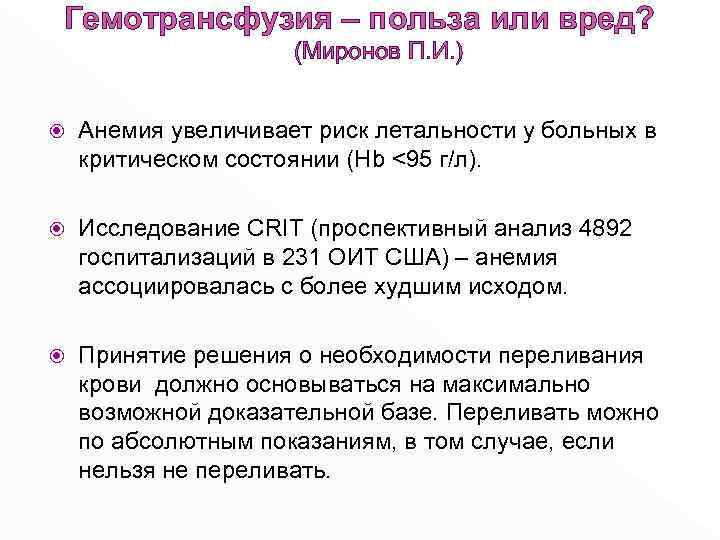 Гемотрансфузия – польза или вред?
(Миронов П.И.)

Анемия увеличивает риск летальности у больных в критическом состоянии (Hb <95 г/л).

Исследование CRIT (проспективный анализ 4892 госпитализаций в 231 ОИТ США) – анемия ассоциировалась с более худшим исходом.

Принятие решения о необходимости переливания крови должно основываться на максимально возможной доказательной базе. Переливать можно по абсолютным показаниям, в том случае, если нельзя не переливать.